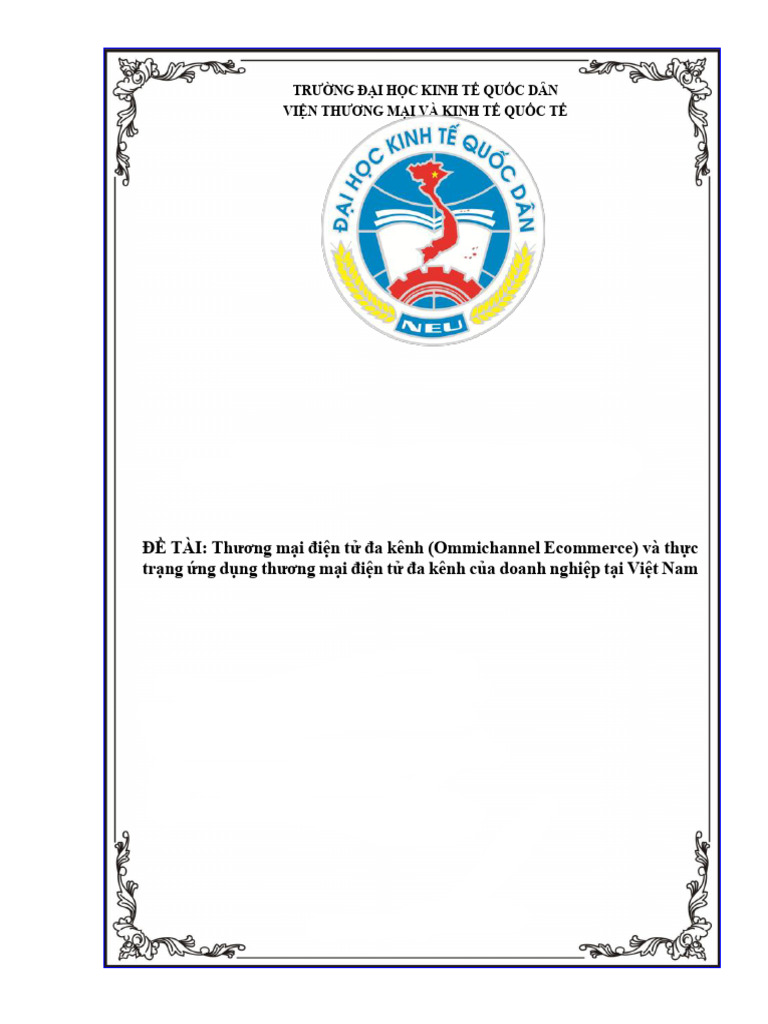 TRƯỜNG ĐẠI HỌC KINH TẾ QUỐC DÂN
VIỆN THƯƠNG MẠI VÀ KINH TẾ QUỐC TẾ

ĐẠI HỌC KINH TẾ QUỐC DÂN

NEU

ĐỀ TÀI: Thương mại điện tử đa kênh (Ommichannel Ecommerce) và thực trạng ứng dụng thương mại điện tử đa kênh của doanh nghiệp tại Việt Nam